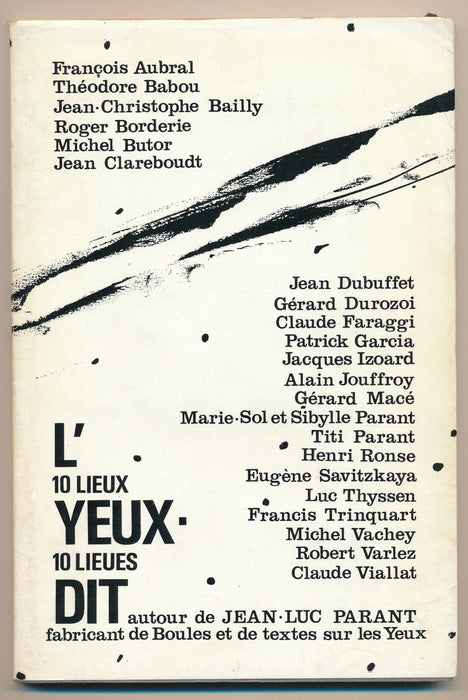 François Aubral
Théodore Babou
Jean-Christophe Bailly
Roger Borderie
Michel Butor
Jean Clareboudt

Jean Dubuffet
Gérard Durozoi
Claude Faraggi
Patrick Garcia
Jacques Izoard
Alain Jouffroy
Gérard Macé
Marie-Sol et Sibylle Parant
Titi Parant
Henri Ronse
Eugène Savitzkaya
Luc Thyssen
Francis Trinquart
Michel Vachey
Robert Varlez
Claude Viallat

L'
10 LIEUX
YEUX-
10 LIEUES
DIT

autour de JEAN-LUC PARANT
fabricant de Boules et de textes sur les Yeux